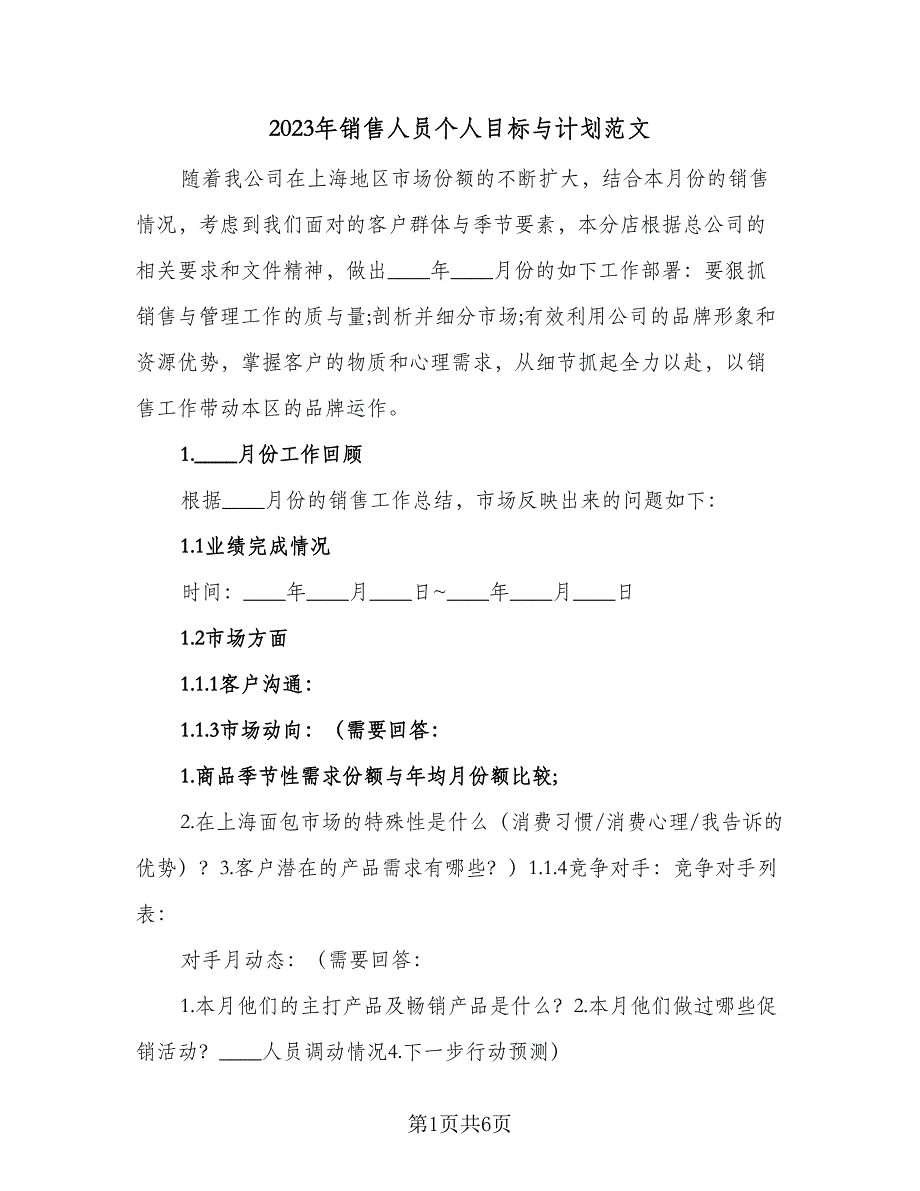 2023年销售人员个人目标与计划范文

随着我公司在上海地区市场份额的不断扩大，结合本月份的销售情况，考虑到我们面对的客户群体与季节要素，本分店根据总公司的相关要求和文件精神，做出____年____月份的如下工作部署：要狠抓销售与管理工作的质与量;剖析并细分市场;有效利用公司的品牌形象和资源优势，掌握客户的物质和心理需求，从细节抓起全力以赴，以销售工作带动本区的品牌运作。

1.____月份工作回顾

根据____月份的销售工作总结，市场反映出来的问题如下：

1.1业绩完成情况

时间：____年____月____日~____年____月____日

1.2市场方面

1.1.1客户沟通：

1.1.3市场动向：（需要回答：

1.商品季节性需求份额与年均月份额比较;

2.在上海面包市场的特殊性是什么（消费习惯/消费心理/我告诉的优势）？3.客户潜在的产品需求有哪些？）1.1.4竞争对手：竞争对手列表：

对手月动态：（需要回答：

1.本月他们的主打产品及畅销产品是什么？2.本月他们做过哪些促销活动？____人员调动情况4.下一步行动预测）

第1页共6页